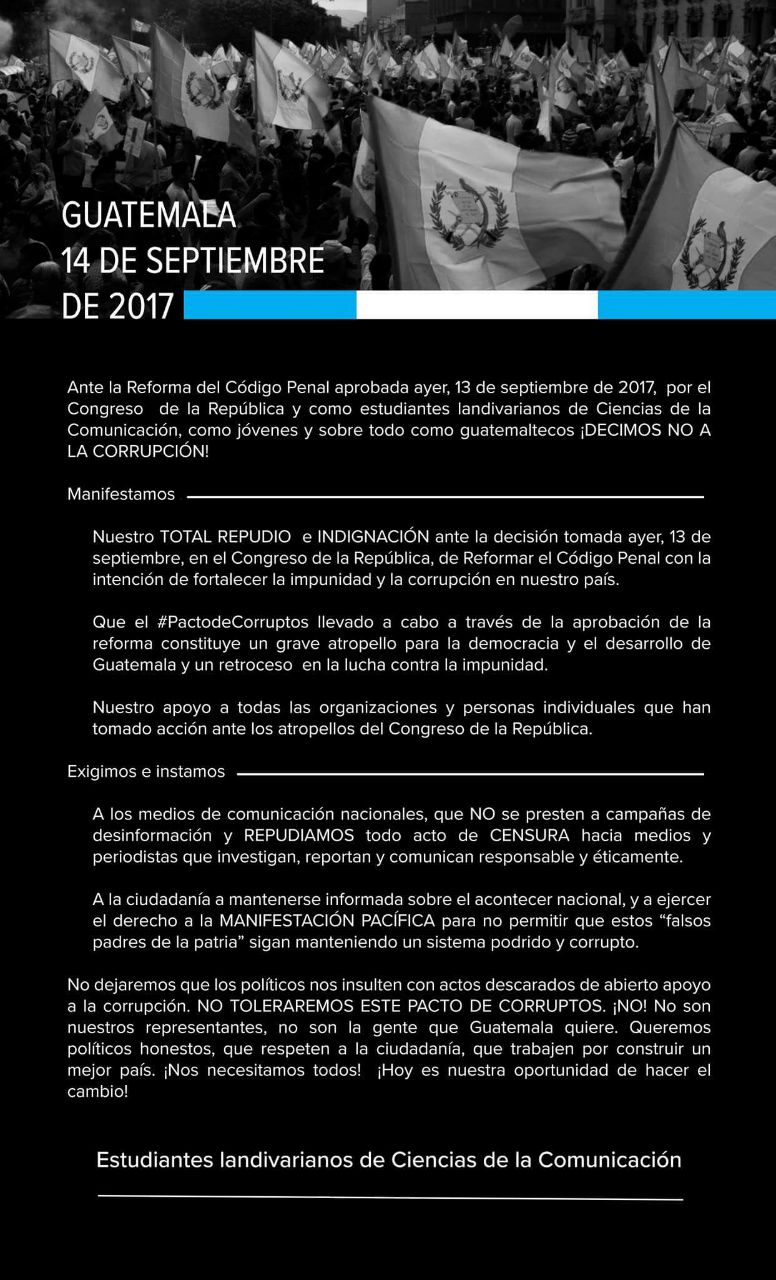 GUATEMALA
14 DE SEPTIEMBRE
DE 2017

Ante la Reforma del Código Penal aprobada ayer, 13 de septiembre de 2017, por el Congreso de la República y como estudiantes landivarianos de Ciencias de la Comunicación, como jóvenes y sobre todo como guatemaltecos ¡DECIMOS NO A LA CORRUPCIÓN!

Manifestamos

Nuestro TOTAL REPUDIO e INDIGNACIÓN ante la decisión tomada ayer, 13 de septiembre, en el Congreso de la República, de Reformar el Código Penal con la intención de fortalecer la impunidad y la corrupción en nuestro país.

Que el #PactodeCorruptos llevado a cabo a través de la aprobación de la reforma constituye un grave atropello para la democracia y el desarrollo de Guatemala y un retroceso en la lucha contra la impunidad.

Nuestro apoyo a todas las organizaciones y personas individuales que han tomado acción ante los atropellos del Congreso de la República.

Exigimos e instamos

A los medios de comunicación nacionales, que NO se presten a campañas de desinformación y REPUDIAMOS todo acto de CENSURA hacia medios y periodistas que investigan, reportan y comunican responsable y éticamente.

A la ciudadanía a mantenerse informada sobre el acontecer nacional, y a ejercer el derecho a la MANIFESTACIÓN PACÍFICA para no permitir que estos "falsos padres de la patria" sigan manteniendo un sistema podrido y corrupto.

No dejaremos que los políticos nos insulten con actos descarados de abierto apoyo a la corrupción. NO TOLERAREMOS ESTE PACTO DE CORRUPTOS. ¡NO! No son nuestros representantes, no son la gente que Guatemala quiere. Queremos políticos honestos, que respeten a la ciudadanía, que trabajen por construir un mejor país. ¡Nos necesitamos todos! ¡Hoy es nuestra oportunidad de hacer el cambio!

Estudiantes landivarianos de Ciencias de la Comunicación